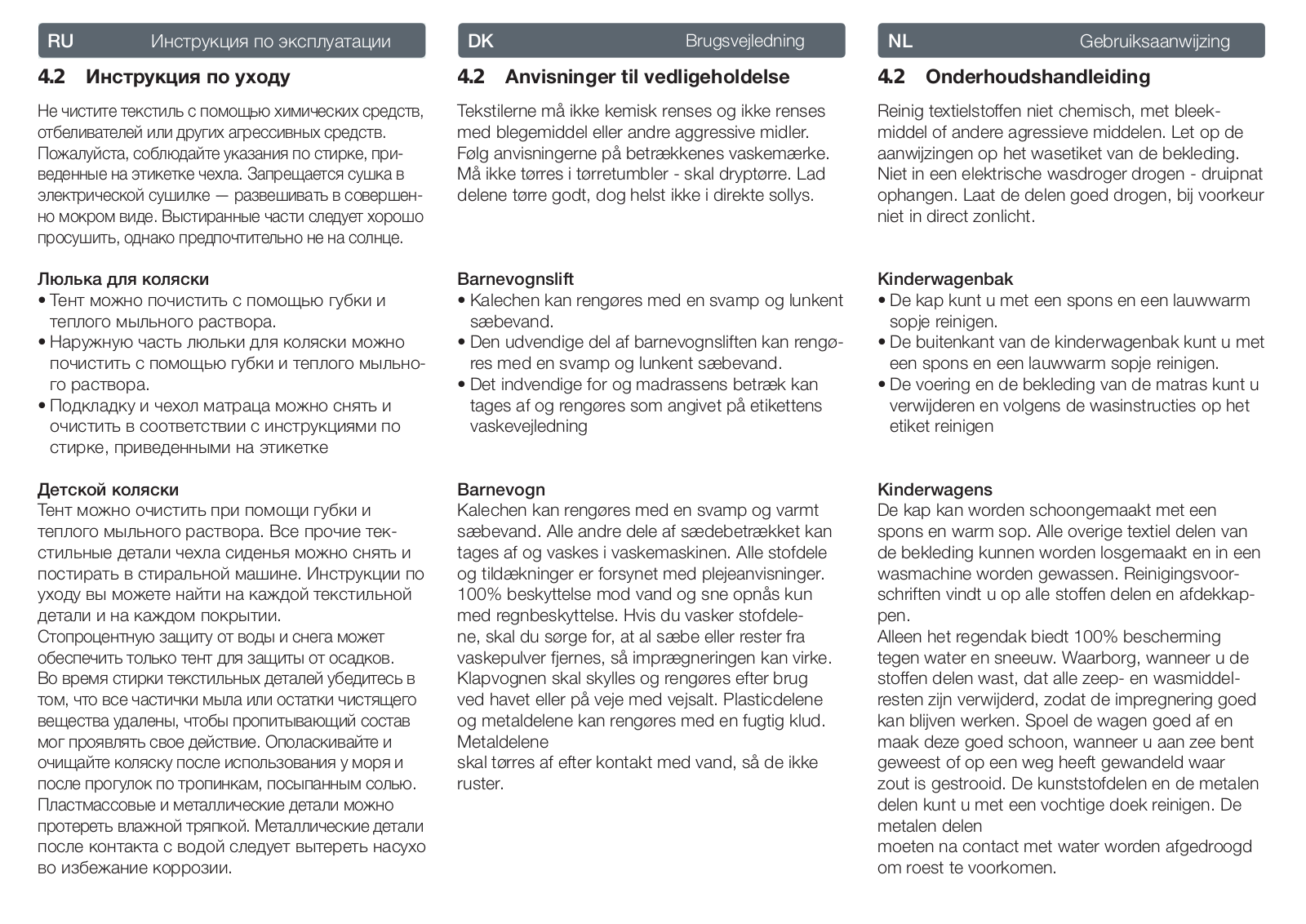 RU Инструкция по эксплуатации

4.2 Инструкция по уходу

Не чистите текстиль с помощью химических средств, отбеливателей или других агрессивных средств. Пожалуйста, соблюдайте указания по стирке, приведенные на этикетке чехла. Запрещается сушка в электрической сушилке — развешивать в совершенно мокром виде. Выстиранные части следует хорошо просушить, однако предпочтительно не на солнце.

Люлька для коляски
• Тент можно почистить с помощью губки и теплого мыльного раствора.
• Наружную часть люльки для коляски можно почистить с помощью губки и теплого мыльного раствора.
• Подкладку и чехол матраца можно снять и очистить в соответствии с инструкциями по стирке, приведенными на этикетке

Детской коляски
Тент можно очистить при помощи губки и теплого мыльного раствора. Все прочие текстильные детали чехла сиденья можно снять и постирать в стиральной машине. Инструкции по уходу вы можете найти на каждой текстильной детали и на каждом покрытии.
Стопроцентную защиту от воды и снега может обеспечить только тент для защиты от осадков.
Во время стирки текстильных деталей убедитесь в том, что все частички мыла или остатки чистящего вещества удалены, чтобы пропитывающий состав мог проявлять свое действие. Ополаскивайте и очищайте коляску после использования у моря и после прогулок по тропинкам, посыпанным солью.
Пластмассовые и металлические детали можно протереть влажной тряпкой. Металлические детали после контакта с водой следует вытереть насухо во избежание коррозии.

DK Brugsvejledning

4.2 Anvisninger til vedligeholdelse

Tekstilerne må ikke kemisk renses og ikke renses med blegemiddel eller andre aggressive midler. Følg anvisningerne på betrækkenes vaskemærke. Må ikke tørres i tørretumbler - skal dryptørre. Lad delene tørre godt, dog helst ikke i direkte sollys.

Barnevognslift
• Kalechen kan rengøres med en svamp og lunkent sæbevand.
• Den udvendige del af barnevognsliften kan rengøres med en svamp og lunkent sæbevand.
• Det indvendige for og madrassens betræk kan tages af og rengøres som angivet på etikettens vaskevejledning

Barnevogn
Kalechen kan rengøres med en svamp og varmt sæbevand. Alle andre dele af sædebetrækket kan tages af og vaskes i vaskemaskinen. Alle stofdele og tildækninger er forsynet med plejeanvisninger. 100% beskyttelse mod vand og sne opnås kun med regnbeskyttelse. Hvis du vasker stofdelene, skal du sørge for, at al sæbe eller rester fra vaskepulver fjernes, så imprægneringen kan virke. Klapvognen skal skylles og rengøres efter brug ved havet eller på veje med vejsalt. Plasticdelene og metaldelene kan rengøres med en fugtig klud. Metaldelene
skal tørres af efter kontakt med vand, så de ikke ruster.

NL Gebruiksaanwijzing

4.2 Onderhoudshandleiding

Reinig textielstoffen niet chemisch, met bleekmiddel of andere agressieve middelen. Let op de aanwijzingen op het wasetiket van de bekleding. Niet in een elektrische wasdroger drogen - druipnat ophangen. Laat de delen goed drogen, bij voorkeur niet in direct zonlicht.

Kinderwagenbak
• De kap kunt u met een spons en een lauwwarm sopje reinigen.
• De buitenkant van de kinderwagenbak kunt u met een spons en een lauwwarm sopje reinigen.
• De voering en de bekleding van de matras kunt u verwijderen en volgens de wasinstructies op het etiket reinigen

Kinderwagens
De kap kan worden schoongemaakt met een spons en warm sop. Alle overige textiel delen van de bekleding kunnen worden losgemaakt en in een wasmachine worden gewassen. Reinigingsvoorschriften vindt u op alle stoffen delen en afdekkappen.
Alleen het regendak biedt 100% bescherming tegen water en sneeuw. Waarborg, wanneer u de stoffen delen wast, dat alle zeep- en wasmiddelresten zijn verwijderd, zodat de impregnering goed kan blijven werken. Spoel de wagen goed af en maak deze goed schoon, wanneer u aan zee bent geweest of op een weg heeft gewandeld waar zout is gestrooid. De kunststofdelen en de metalen delen kunt u met een vochtige doek reinigen. De metalen delen
moeten na contact met water worden afgedroogd om roest te voorkomen.